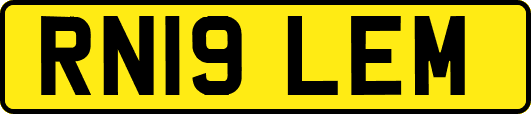 RN19 LEM